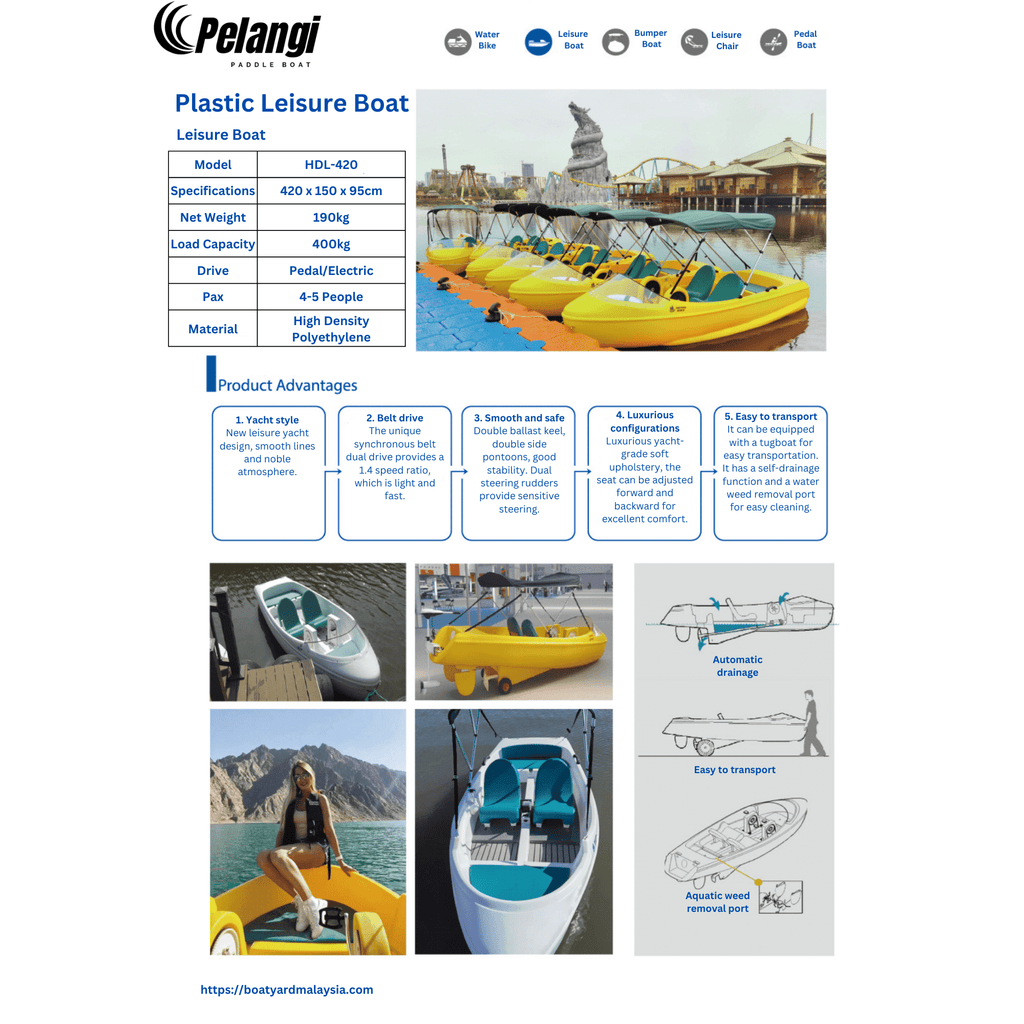 Pelangi
PADDLE BOAT

Water Bike
Leisure Boat
Bumper Boat
Leisure Chair
Pedal Boat

Plastic Leisure Boat
Leisure Boat

| Model | HDL-420 |
|---|---|
| Specifications | 420 x 150 x 95cm |
| Net Weight | 190kg |
| Load Capacity | 400kg |
| Drive | Pedal/Electric |
| Pax | 4-5 People |
| Material | High Density Polyethylene |

Product Advantages

1. Yacht style
New leisure yacht design, smooth lines and noble atmosphere.

2. Belt drive
The unique synchronous belt dual drive provides a 1.4 speed ratio, which is light and fast.

3. Smooth and safe
Double ballast keel, double side pontoons, good stability. Dual steering rudders provide sensitive steering.

4. Luxurious configurations
Luxurious yacht-grade soft upholstery, the seat can be adjusted forward and backward for excellent comfort.

5. Easy to transport
It can be equipped with a tugboat for easy transportation. It has a self-drainage function and a water weed removal port for easy cleaning.

Automatic drainage

Easy to transport

Aquatic weed removal port

https://boatyardmalaysia.com